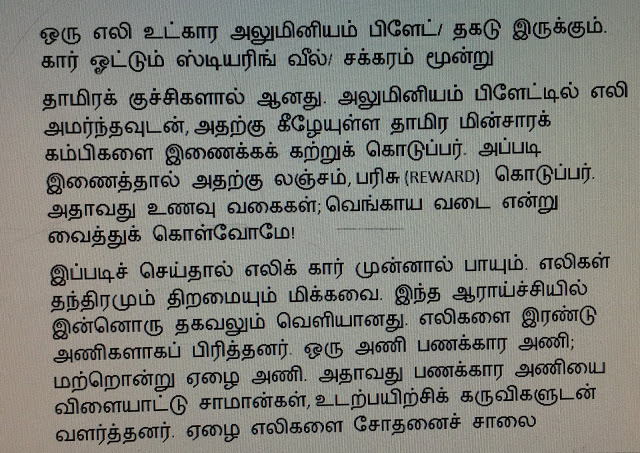 ஒரு எலி உட்கார அலுமினியம் பிளேட்/ தகடு இருக்கும். கார் ஓட்டும் ஸ்டியரிங் வீல்/ சக்கரம் மூன்று

தாமிரக் குச்சிகளால் ஆனது. அலுமினியம் பிளேட்டில் எலி அமர்ந்தவுடன், அதற்கு கீழேயுள்ள தாமிர மின்சாரக் கம்பிகளை இணைக்கக் கற்றுக் கொடுப்பர். அப்படி இணைத்தால் அதற்கு லஞ்சம், பரிசு (REWARD) கொடுப்பர். அதாவது உணவு வகைகள்; வெங்காய வடை என்று வைத்துக் கொள்வோமே!

இப்படிச் செய்தால் எலிக் கார் முன்னால் பாயும். எலிகள் தந்திரமும் திறமையும் மிக்கவை. இந்த ஆராய்ச்சியில் இன்னொரு தகவலும் வெளியானது. எலிகளை இரண்டு அணிகளாகப் பிரித்தனர். ஒரு அணி பணக்கார அணி; மற்றொன்று ஏழை அணி. அதாவது பணக்கார அணியை விளையாட்டு சாமான்கள், உடற்பயிற்சிக் கருவிகளுடன் வளர்த்தனர். ஏழை எலிகளை சோதனைச் சாலை